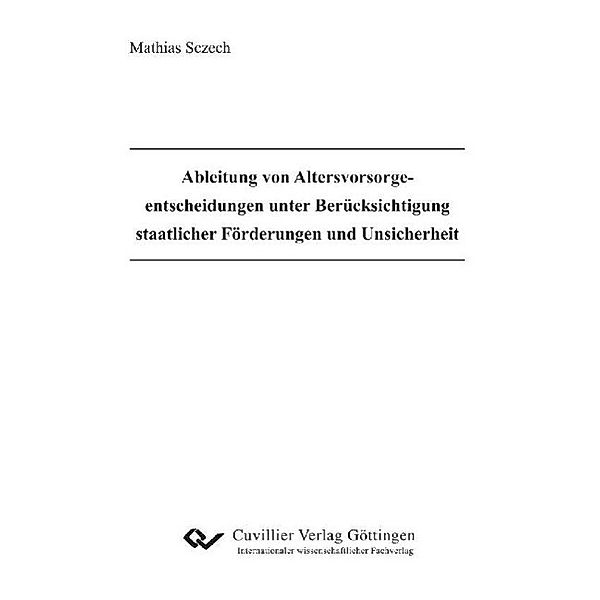 Mathias Sczech

Ableitung von Altersvorsorgeentscheidungen unter Berücksichtigung staatlicher Förderungen und Unsicherheit

Cuvillier Verlag Göttingen
Internationaler wissenschaftlicher Fachverlag